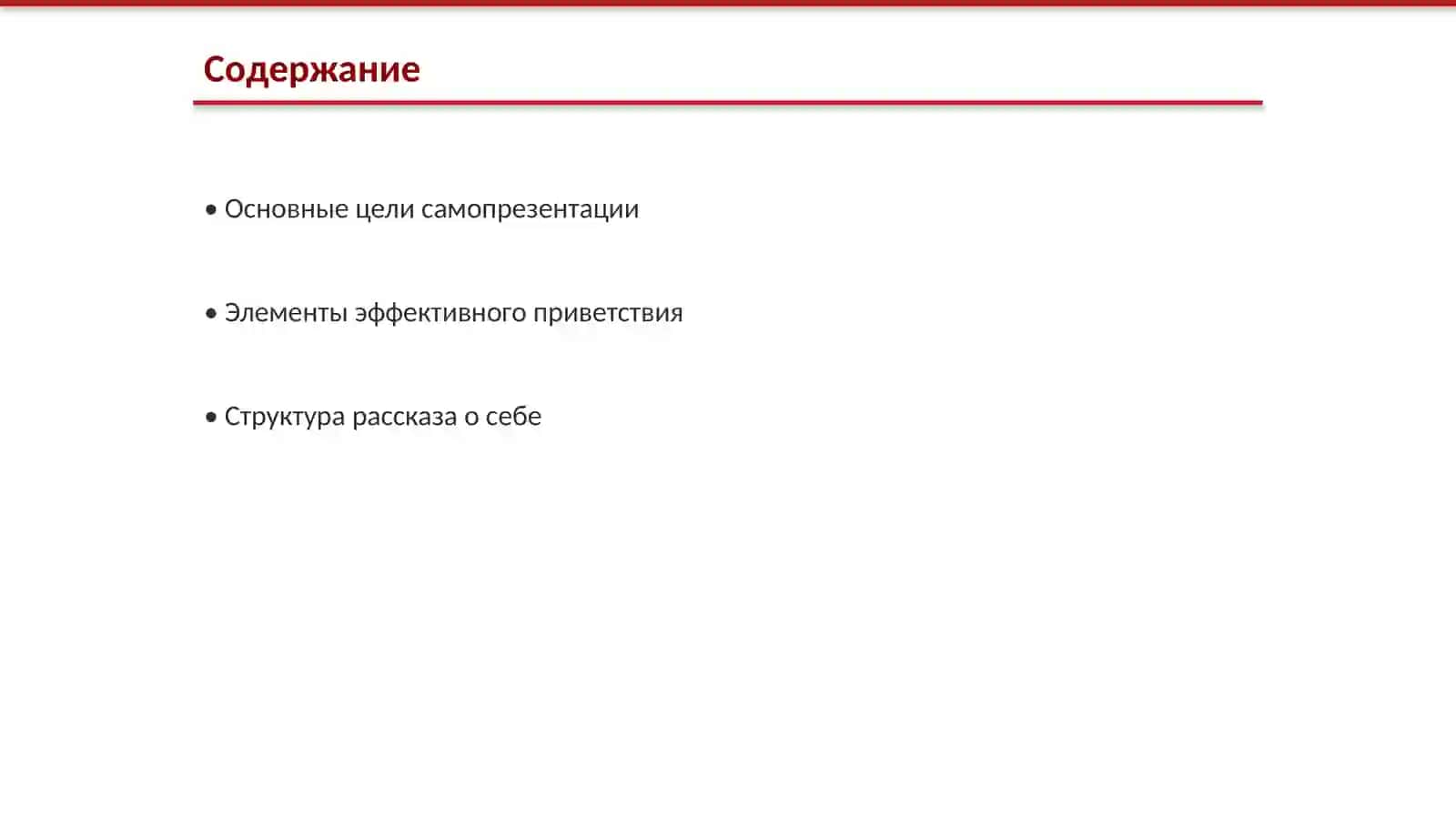 Содержание

• Основные цели самопрезентации

• Элементы эффективного приветствия

• Структура рассказа о себе